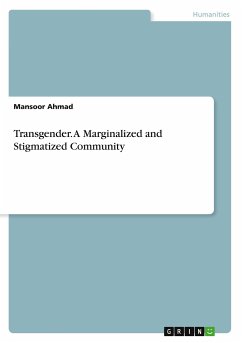 Humanities

Mansoor Ahmad

Transgender. A Marginalized and Stigmatized Community

GRIN